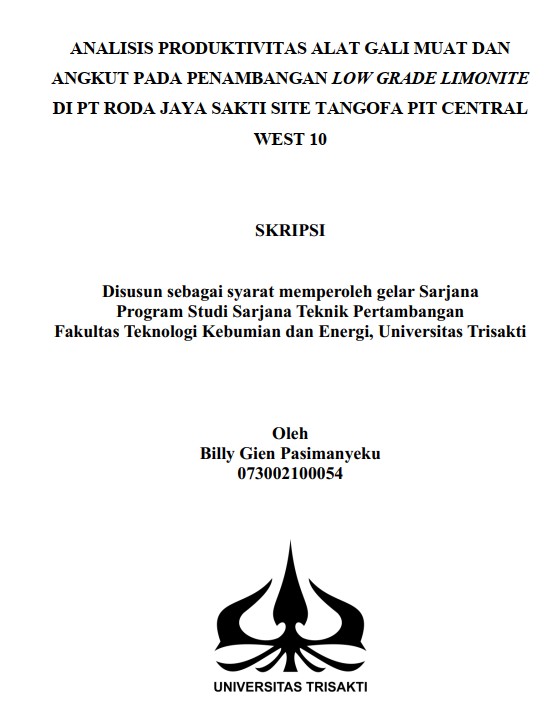 ANALISIS PRODUKTIVITAS ALAT GALI MUAT DAN ANGKUT PADA PENAMBANGAN LOW GRADE LIMONITE DI PT RODA JAYA SAKTI SITE TANGOFA PIT CENTRAL WEST 10

SKRIPSI

Disusun sebagai syarat memperoleh gelar Sarjana
Program Studi Sarjana Teknik Pertambangan
Fakultas Teknologi Kebumian dan Energi, Universitas Trisakti

Oleh
Billy Gien Pasimanyeku
073002100054

UNIVERSITAS TRISAKTI